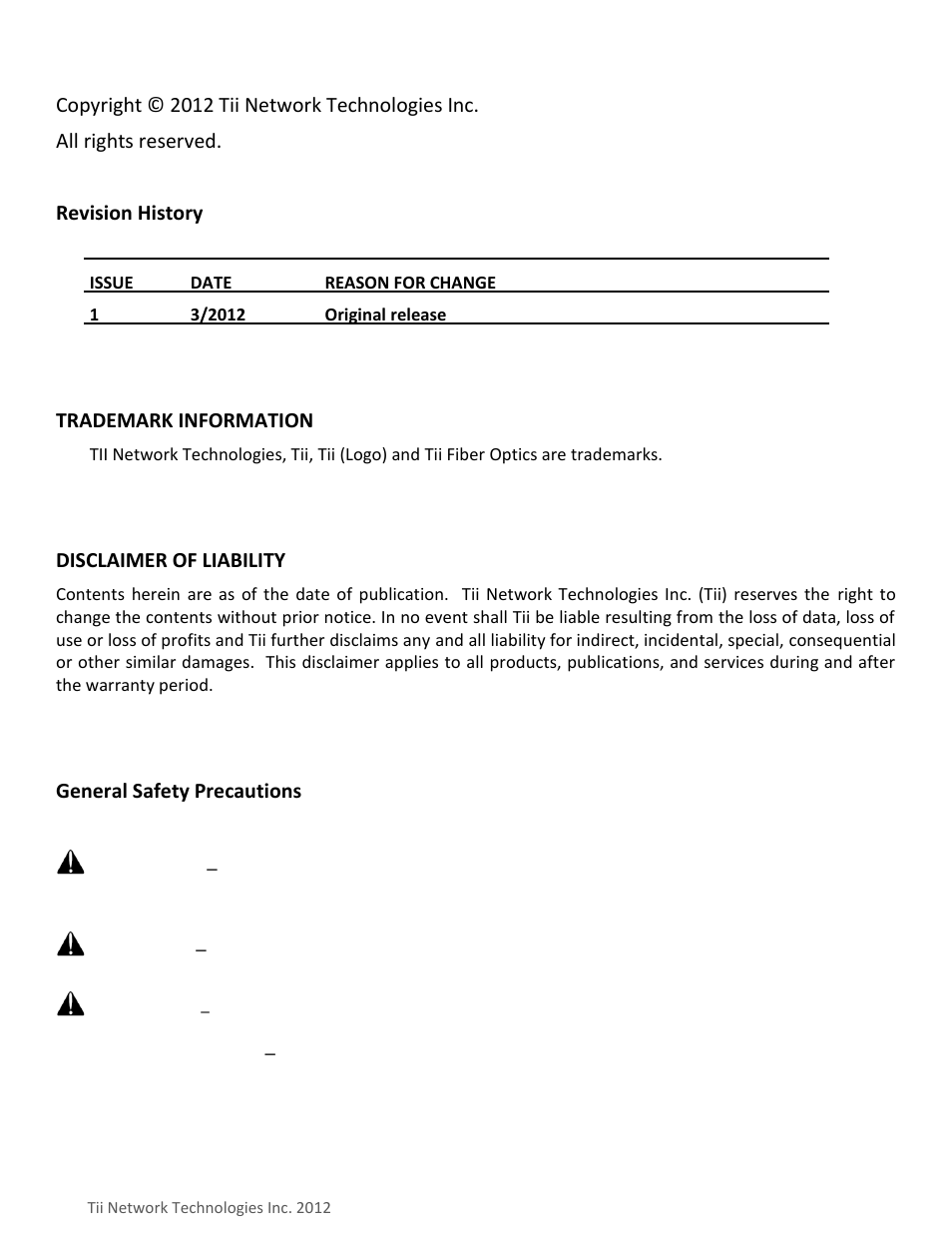 Copyright © 2012 Tii Network Technologies Inc.

All rights reserved.

**Revision History**

| ISSUE | DATE | REASON FOR CHANGE |
|---|---|---|
| 1 | 3/2012 | Original release |

**TRADEMARK INFORMATION**

TII Network Technologies, Tii, Tii (Logo) and Tii Fiber Optics are trademarks.

**DISCLAIMER OF LIABILITY**

Contents herein are as of the date of publication. Tii Network Technologies Inc. (Tii) reserves the right to change the contents without prior notice. In no event shall Tii be liable resulting from the loss of data, loss of use or loss of profits and Tii further disclaims any and all liability for indirect, incidental, special, consequential or other similar damages. This disclaimer applies to all products, publications, and services during and after the warranty period.

**General Safety Precautions**

–

–

–

–

Tii Network Technologies Inc. 2012